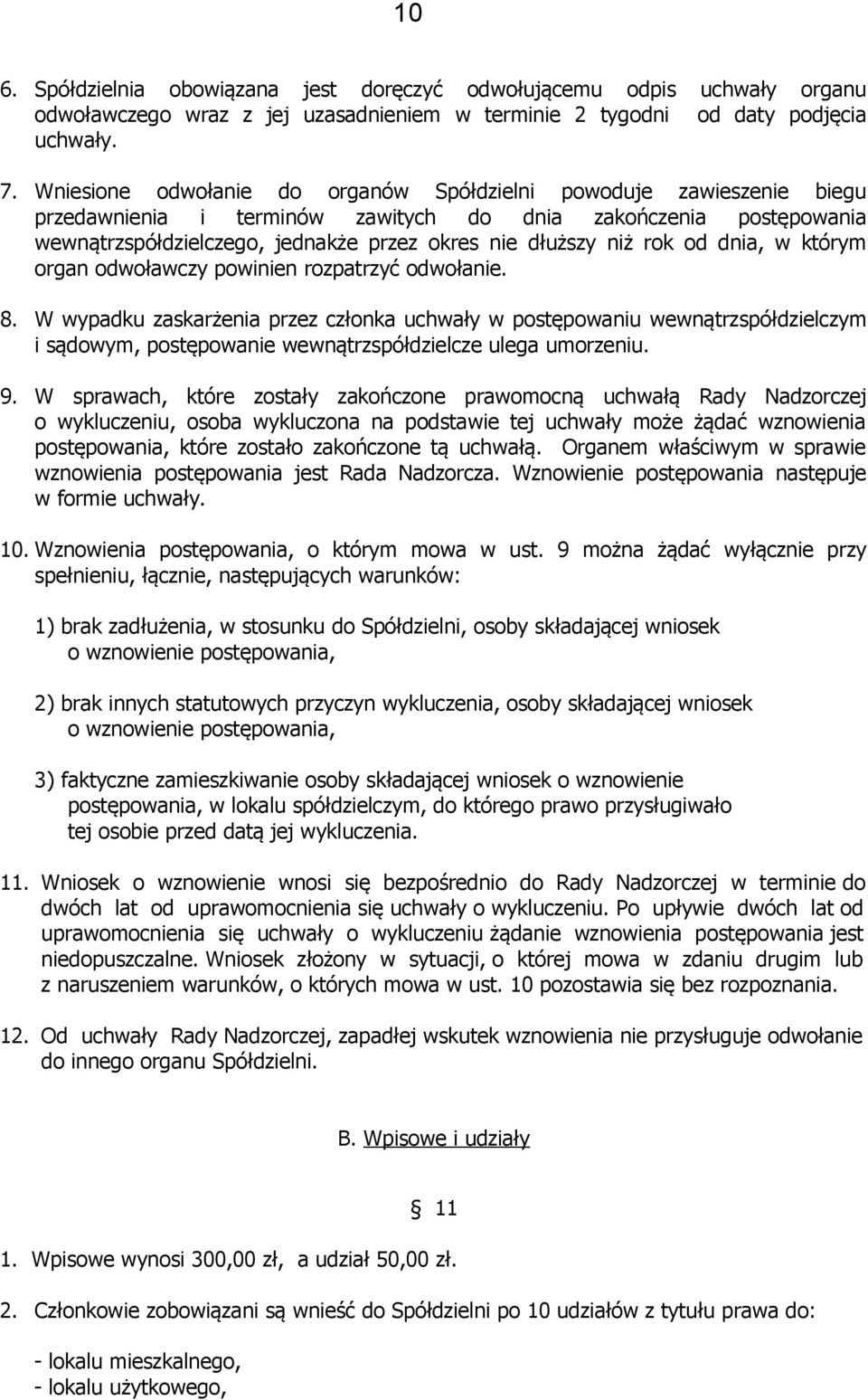 10

6. Spółdzielnia obowiązana jest doręczyć odwołującemu odpis uchwały organu odwoławczego wraz z jej uzasadnieniem w terminie 2 tygodni od daty podjęcia uchwały.

7. Wniesione odwołanie do organów Spółdzielni powoduje zawieszenie biegu przedawnienia i terminów zawitych do dnia zakończenia postępowania wewnątrzspółdzielczego, jednakże przez okres nie dłuższy niż rok od dnia, w którym organ odwoławczy powinien rozpatrzyć odwołanie.

8. W wypadku zaskarżenia przez członka uchwały w postępowaniu wewnątrzspółdzielczym i sądowym, postępowanie wewnątrzspółdzielcze ulega umorzeniu.

9. W sprawach, które zostały zakończone prawomocną uchwałą Rady Nadzorczej o wykluczeniu, osoba wykluczona na podstawie tej uchwały może żądać wznowienia postępowania, które zostało zakończone tą uchwałą. Organem właściwym w sprawie wznowienia postępowania jest Rada Nadzorcza. Wznowienie postępowania następuje w formie uchwały.

10. Wznowienia postępowania, o którym mowa w ust. 9 można żądać wyłącznie przy spełnieniu, łącznie, następujących warunków:

1) brak zadłużenia, w stosunku do Spółdzielni, osoby składającej wniosek o wznowienie postępowania,

2) brak innych statutowych przyczyn wykluczenia, osoby składającej wniosek o wznowienie postępowania,

3) faktyczne zamieszkiwanie osoby składającej wniosek o wznowienie postępowania, w lokalu spółdzielczym, do którego prawo przysługiwało tej osobie przed datą jej wykluczenia.

11. Wniosek o wznowienie wnosi się bezpośrednio do Rady Nadzorczej w terminie do dwóch lat od uprawomocnienia się uchwały o wykluczeniu. Po upływie dwóch lat od uprawomocnienia się uchwały o wykluczeniu żądanie wznowienia postępowania jest niedopuszczalne. Wniosek złożony w sytuacji, o której mowa w zdaniu drugim lub z naruszeniem warunków, o których mowa w ust. 10 pozostawia się bez rozpoznania.

12. Od uchwały Rady Nadzorczej, zapadłej wskutek wznowienia nie przysługuje odwołanie do innego organu Spółdzielni.

B. Wpisowe i udziały

§ 11

1. Wpisowe wynosi 300,00 zł, a udział 50,00 zł.

2. Członkowie zobowiązani są wnieść do Spółdzielni po 10 udziałów z tytułu prawa do:

- lokalu mieszkalnego,
- lokalu użytkowego,